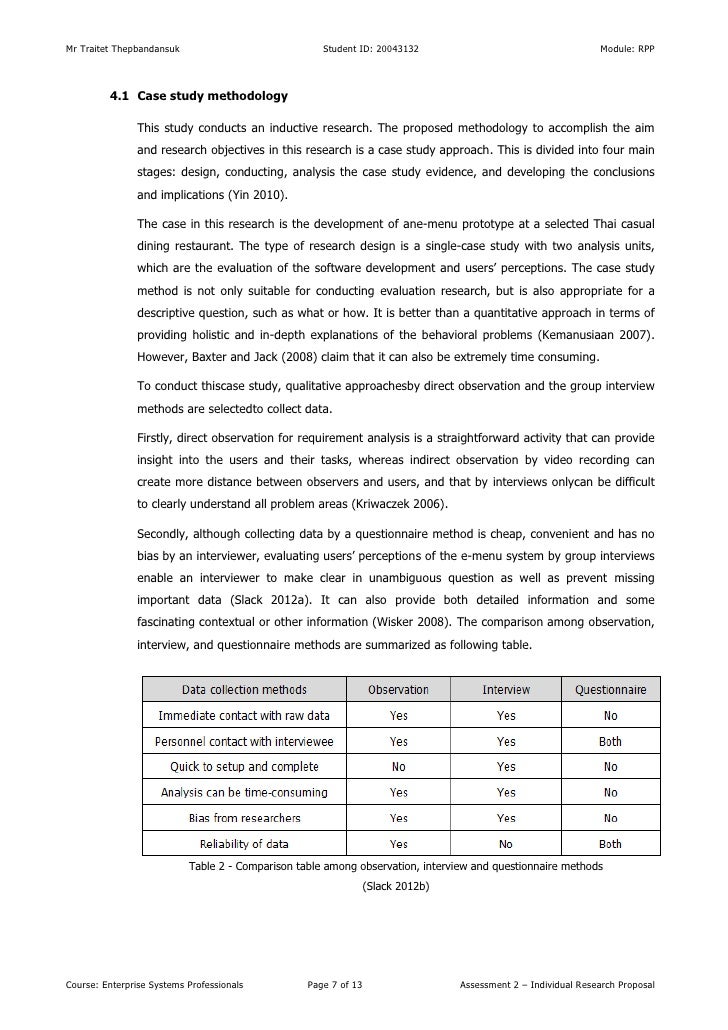 Mr Traitet Thepbandansuk Student ID: 20043132 Module: RPP

4.1 Case study methodology

This study conducts an inductive research. The proposed methodology to accomplish the aim and research objectives in this research is a case study approach. This is divided into four main stages: design, conducting, analysis the case study evidence, and developing the conclusions and implications (Yin 2010).

The case in this research is the development of ane-menu prototype at a selected Thai casual dining restaurant. The type of research design is a single-case study with two analysis units, which are the evaluation of the software development and users' perceptions. The case study method is not only suitable for conducting evaluation research, but is also appropriate for a descriptive question, such as what or how. It is better than a quantitative approach in terms of providing holistic and in-depth explanations of the behavioral problems (Kemanusiaan 2007). However, Baxter and Jack (2008) claim that it can also be extremely time consuming.

To conduct thiscase study, qualitative approachesby direct observation and the group interview methods are selectedto collect data.

Firstly, direct observation for requirement analysis is a straightforward activity that can provide insight into the users and their tasks, whereas indirect observation by video recording can create more distance between observers and users, and that by interviews onlycan be difficult to clearly understand all problem areas (Kriwaczek 2006).

Secondly, although collecting data by a questionnaire method is cheap, convenient and has no bias by an interviewer, evaluating users' perceptions of the e-menu system by group interviews enable an interviewer to make clear in unambiguous question as well as prevent missing important data (Slack 2012a). It can also provide both detailed information and some fascinating contextual or other information (Wisker 2008). The comparison among observation, interview, and questionnaire methods are summarized as following table.

| Data collection methods | Observation | Interview | Questionnaire |
|---|---|---|---|
| Immediate contact with raw data | Yes | Yes | No |
| Personnel contact with interviewee | Yes | Yes | Both |
| Quick to setup and complete | No | Yes | No |
| Analysis can be time-consuming | Yes | Yes | No |
| Bias from researchers | Yes | Yes | No |
| Reliability of data | Yes | No | Both |

Table 2 - Comparison table among observation, interview and questionnaire methods (Slack 2012b)

Course: Enterprise Systems Professionals Page 7 of 13 Assessment 2 – Individual Research Proposal